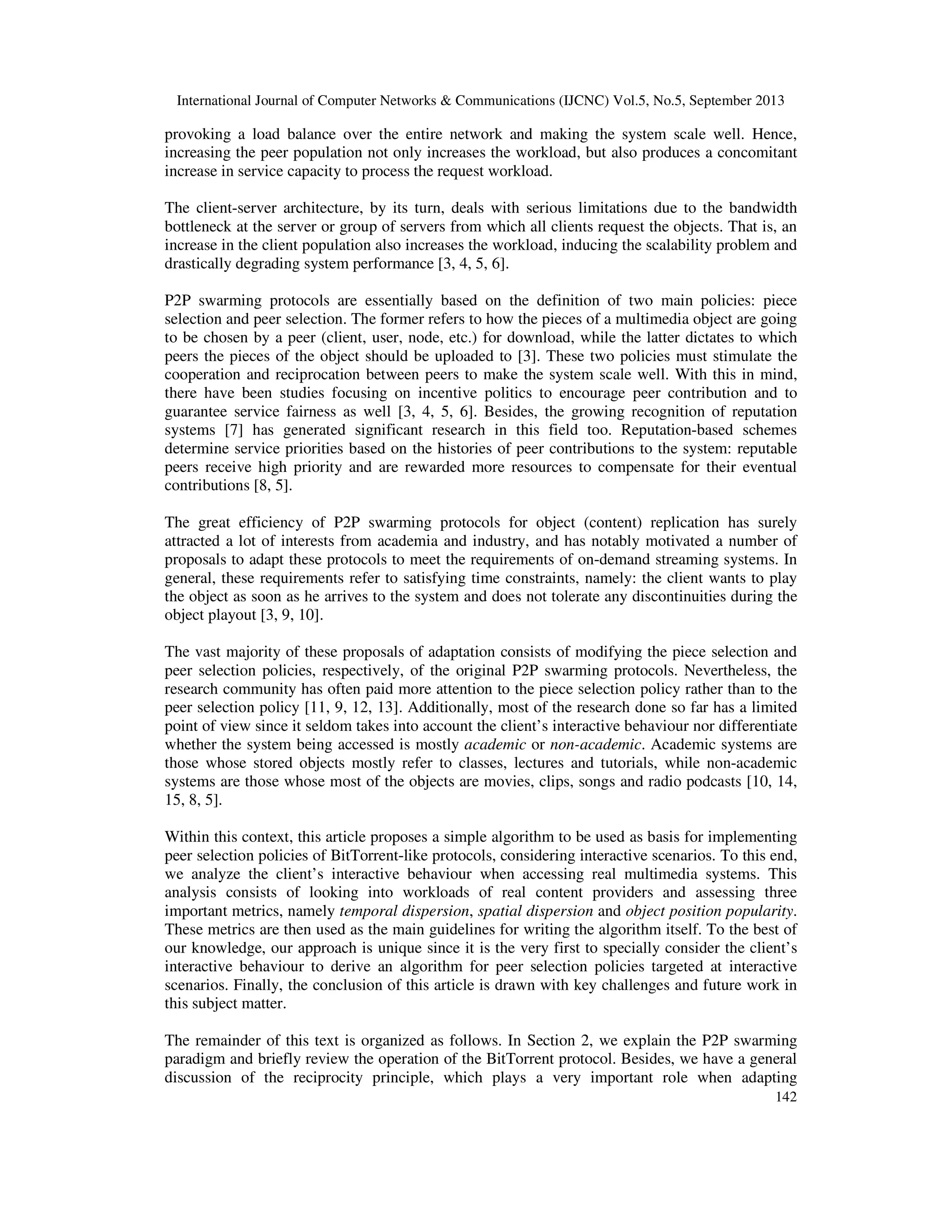 International Journal of Computer Networks & Communications (IJCNC) Vol.5, No.5, September 2013

provoking a load balance over the entire network and making the system scale well. Hence, increasing the peer population not only increases the workload, but also produces a concomitant increase in service capacity to process the request workload.

The client-server architecture, by its turn, deals with serious limitations due to the bandwidth bottleneck at the server or group of servers from which all clients request the objects. That is, an increase in the client population also increases the workload, inducing the scalability problem and drastically degrading system performance [3, 4, 5, 6].

P2P swarming protocols are essentially based on the definition of two main policies: piece selection and peer selection. The former refers to how the pieces of a multimedia object are going to be chosen by a peer (client, user, node, etc.) for download, while the latter dictates to which peers the pieces of the object should be uploaded to [3]. These two policies must stimulate the cooperation and reciprocation between peers to make the system scale well. With this in mind, there have been studies focusing on incentive politics to encourage peer contribution and to guarantee service fairness as well [3, 4, 5, 6]. Besides, the growing recognition of reputation systems [7] has generated significant research in this field too. Reputation-based schemes determine service priorities based on the histories of peer contributions to the system: reputable peers receive high priority and are rewarded more resources to compensate for their eventual contributions [8, 5].

The great efficiency of P2P swarming protocols for object (content) replication has surely attracted a lot of interests from academia and industry, and has notably motivated a number of proposals to adapt these protocols to meet the requirements of on-demand streaming systems. In general, these requirements refer to satisfying time constraints, namely: the client wants to play the object as soon as he arrives to the system and does not tolerate any discontinuities during the object playout [3, 9, 10].

The vast majority of these proposals of adaptation consists of modifying the piece selection and peer selection policies, respectively, of the original P2P swarming protocols. Nevertheless, the research community has often paid more attention to the piece selection policy rather than to the peer selection policy [11, 9, 12, 13]. Additionally, most of the research done so far has a limited point of view since it seldom takes into account the client's interactive behaviour nor differentiate whether the system being accessed is mostly academic or non-academic. Academic systems are those whose stored objects mostly refer to classes, lectures and tutorials, while non-academic systems are those whose most of the objects are movies, clips, songs and radio podcasts [10, 14, 15, 8, 5].

Within this context, this article proposes a simple algorithm to be used as basis for implementing peer selection policies of BitTorrent-like protocols, considering interactive scenarios. To this end, we analyze the client's interactive behaviour when accessing real multimedia systems. This analysis consists of looking into workloads of real content providers and assessing three important metrics, namely temporal dispersion, spatial dispersion and object position popularity. These metrics are then used as the main guidelines for writing the algorithm itself. To the best of our knowledge, our approach is unique since it is the very first to specially consider the client's interactive behaviour to derive an algorithm for peer selection policies targeted at interactive scenarios. Finally, the conclusion of this article is drawn with key challenges and future work in this subject matter.

The remainder of this text is organized as follows. In Section 2, we explain the P2P swarming paradigm and briefly review the operation of the BitTorrent protocol. Besides, we have a general discussion of the reciprocity principle, which plays a very important role when adapting

142